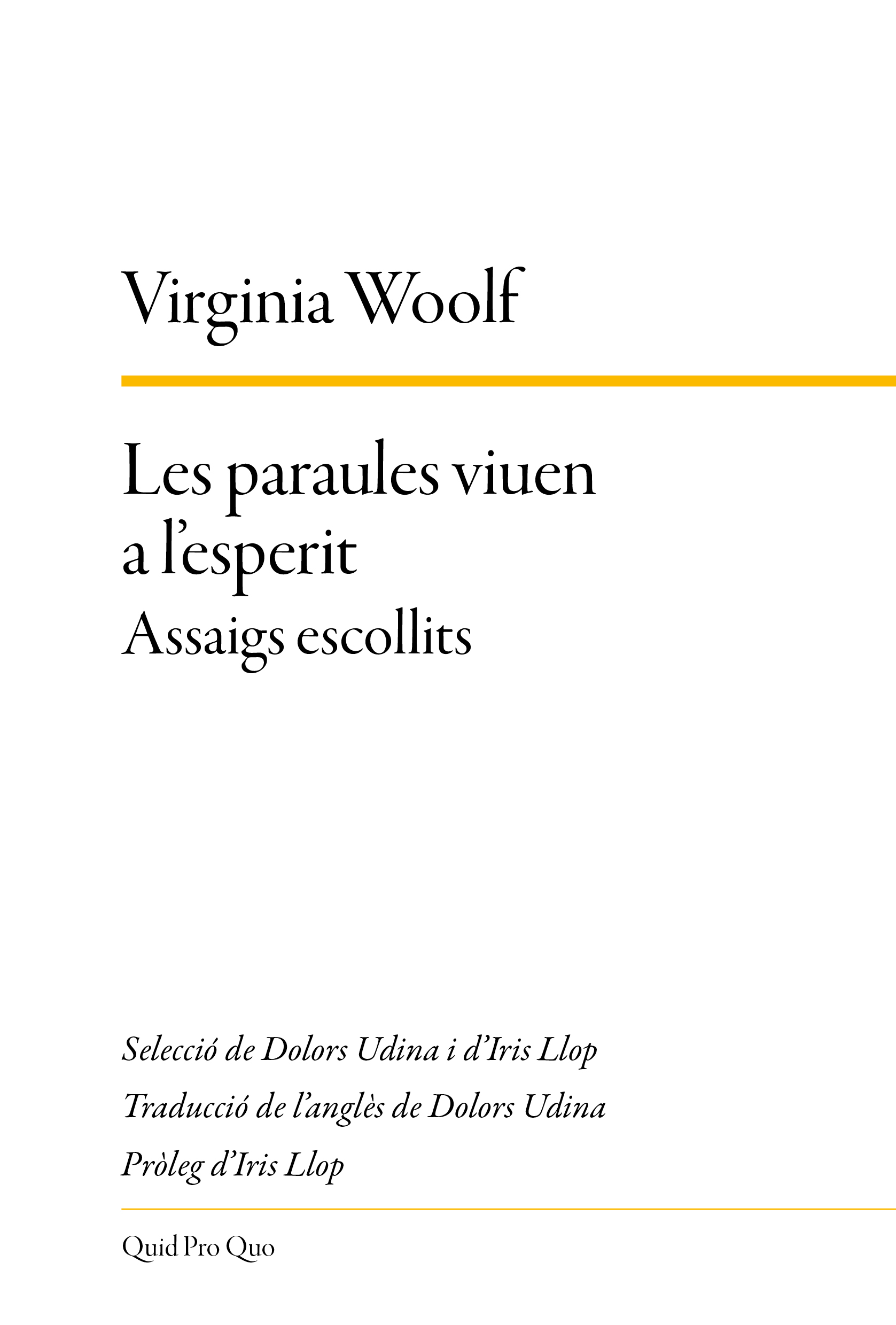 Virginia Woolf

Les paraules viuen a l'esperit

Assaigs escollits

Selecció de Dolors Udina i d'Iris Llop

Traducció de l'anglès de Dolors Udina

Pròleg d'Iris Llop

Quid Pro Quo